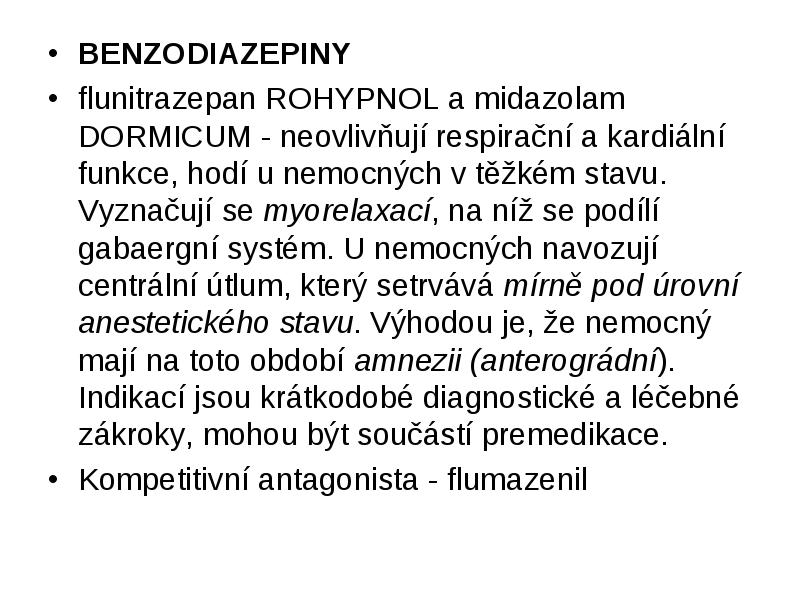 • BENZODIAZEPINY
• flunitrazepan ROHYPNOL a midazolam DORMICUM - neovlivňují respirační a kardiální funkce, hodí u nemocných v těžkém stavu. Vyznačují se myorelaxací, na níž se podílí gabaergní systém. U nemocných navozují centrální útlum, který setrvává mírně pod úrovní anestetického stavu. Výhodou je, že nemocný mají na toto období amnezii (anterográdní). Indikací jsou krátkodobé diagnostické a léčebné zákroky, mohou být součástí premedikace.
• Kompetitivní antagonista - flumazenil